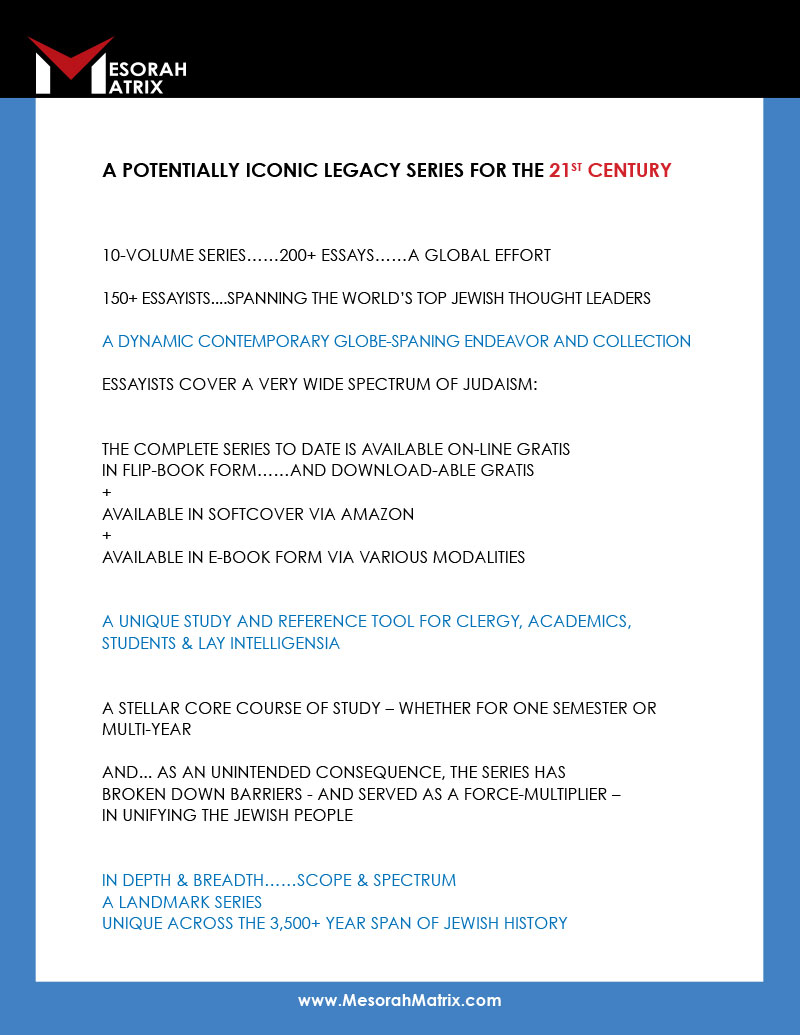 MESORAH MATRIX

A POTENTIALLY ICONIC LEGACY SERIES FOR THE 21$^{ST}$ CENTURY

10-VOLUME SERIES……200+ ESSAYS……A GLOBAL EFFORT

150+ ESSAYISTS....SPANNING THE WORLD'S TOP JEWISH THOUGHT LEADERS

A DYNAMIC CONTEMPORARY GLOBE-SPANING ENDEAVOR AND COLLECTION

ESSAYISTS COVER A VERY WIDE SPECTRUM OF JUDAISM:

THE COMPLETE SERIES TO DATE IS AVAILABLE ON-LINE GRATIS IN FLIP-BOOK FORM……AND DOWNLOAD-ABLE GRATIS
+
AVAILABLE IN SOFTCOVER VIA AMAZON
+
AVAILABLE IN E-BOOK FORM VIA VARIOUS MODALITIES

A UNIQUE STUDY AND REFERENCE TOOL FOR CLERGY, ACADEMICS, STUDENTS & LAY INTELLIGENSIA

A STELLAR CORE COURSE OF STUDY – WHETHER FOR ONE SEMESTER OR MULTI-YEAR

AND... AS AN UNINTENDED CONSEQUENCE, THE SERIES HAS BROKEN DOWN BARRIERS - AND SERVED AS A FORCE-MULTIPLIER – IN UNIFYING THE JEWISH PEOPLE

IN DEPTH & BREADTH……SCOPE & SPECTRUM
A LANDMARK SERIES
UNIQUE ACROSS THE 3,500+ YEAR SPAN OF JEWISH HISTORY

www.MesorahMatrix.com